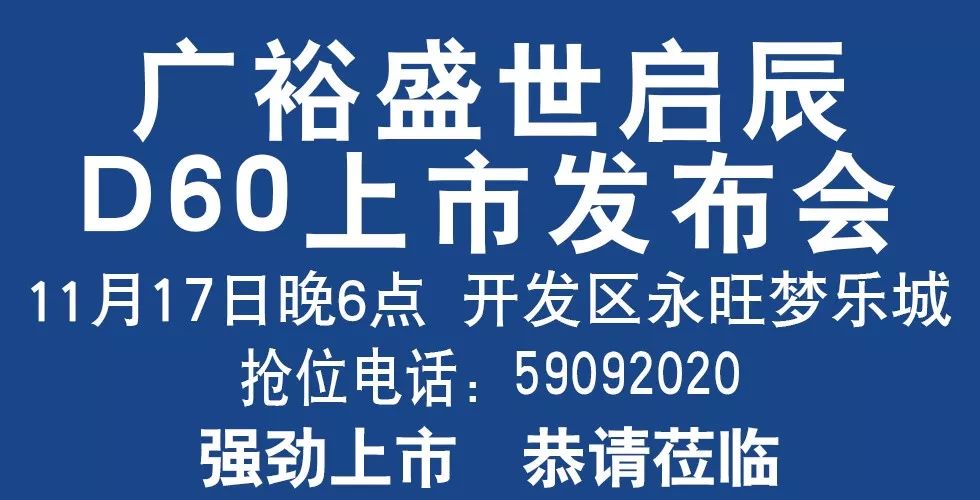 广裕盛世启辰
D60上市发布会
11月17日晚6点 开发区永旺梦乐城
抢位电话：59092020
强劲上市 恭请莅临